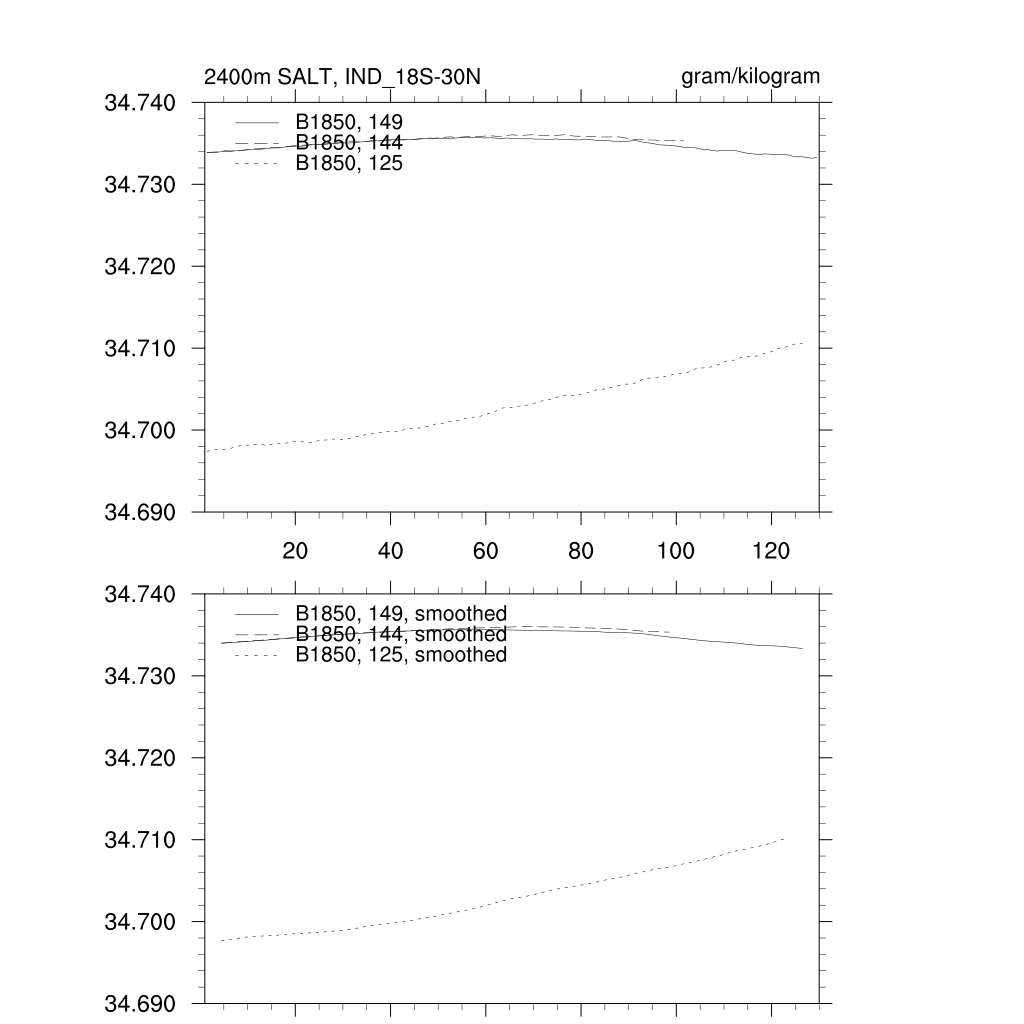 2400m SALT, IND_18S-30N

gram/kilogram

34.740
34.730
34.720
34.710
34.700
34.690

B1850, 149
B1850, 144
B1850, 125

20 40 60 80 100 120

34.740
34.730
34.720
34.710
34.700
34.690

B1850, 149, smoothed
B1850, 144, smoothed
B1850, 125, smoothed